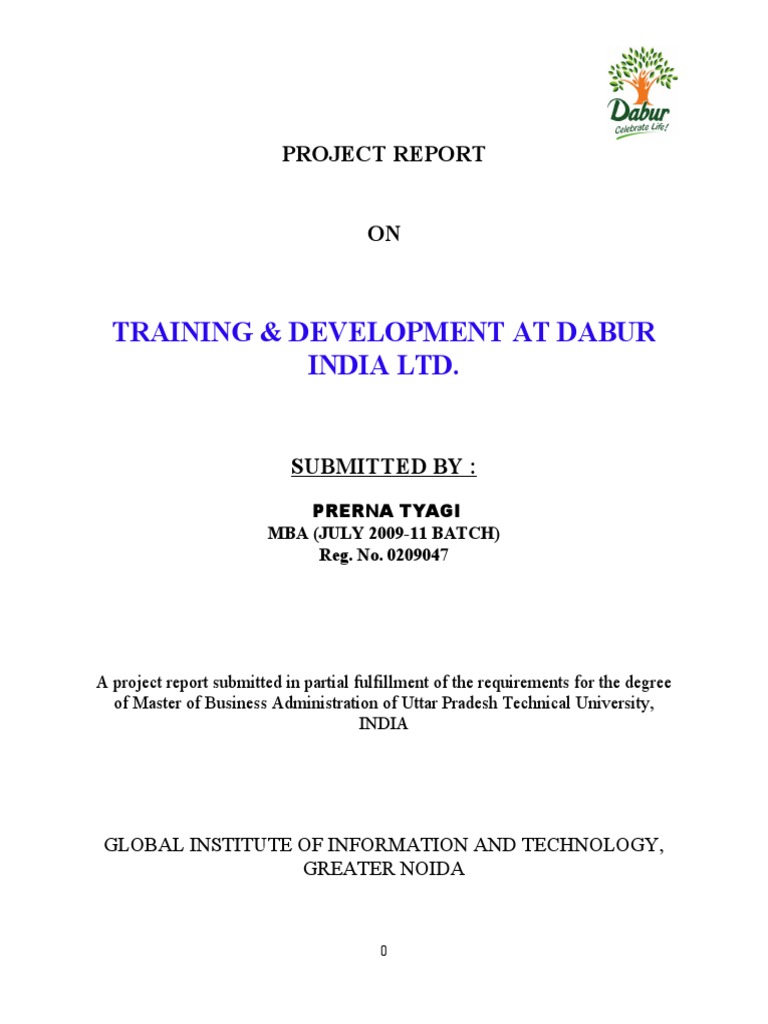 Dabur
Celebrate Life!

PROJECT REPORT

ON

TRAINING & DEVELOPMENT AT DABUR INDIA LTD.

SUBMITTED BY :

PRERNA TYAGI
MBA (JULY 2009-11 BATCH)
Reg. No. 0209047

A project report submitted in partial fulfillment of the requirements for the degree of Master of Business Administration of Uttar Pradesh Technical University, INDIA

GLOBAL INSTITUTE OF INFORMATION AND TECHNOLOGY, GREATER NOIDA

0